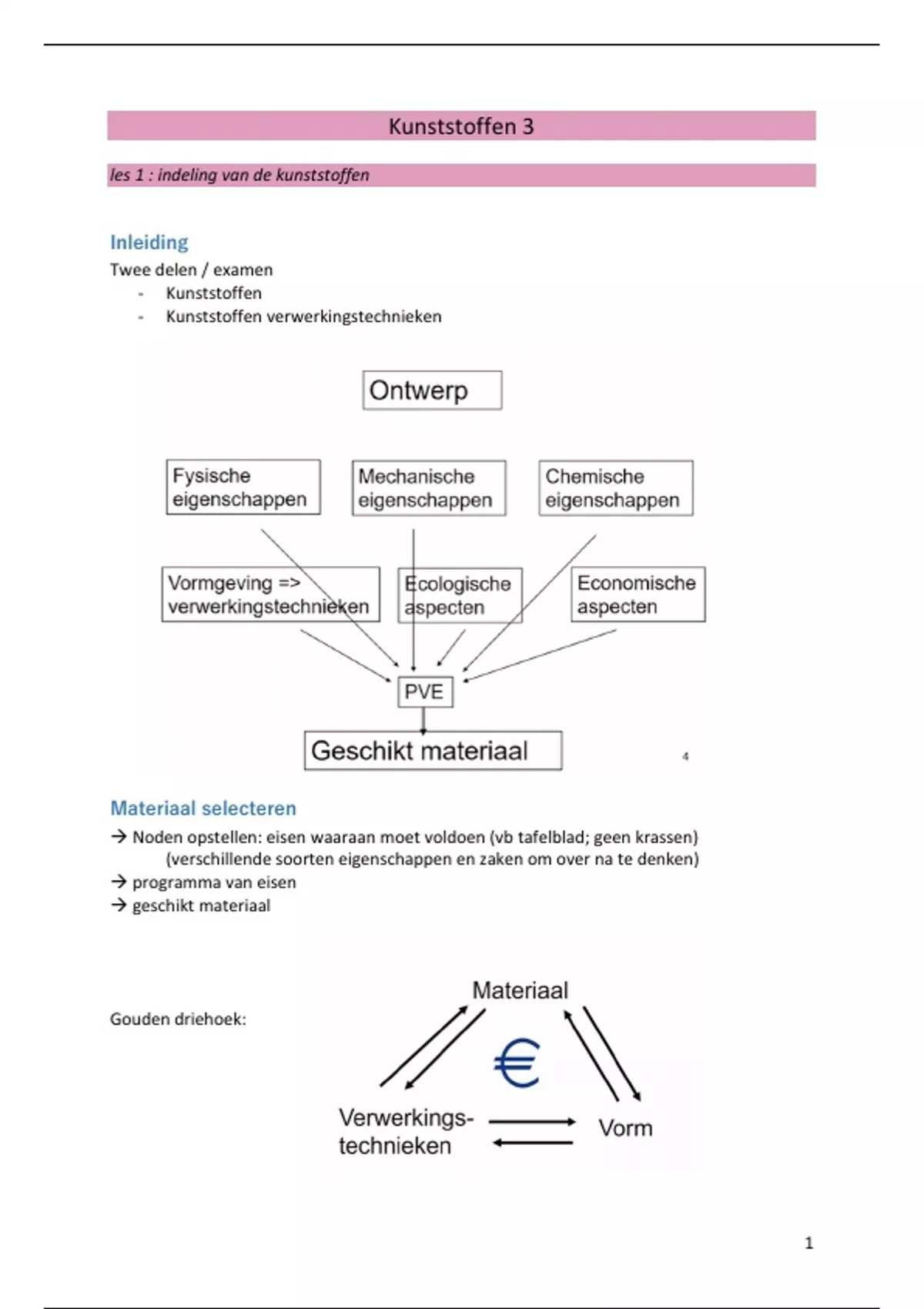 Kunststoffen 3

les 1 : indeling van de kunststoffen

Inleiding
Twee delen / examen
- Kunststoffen
- Kunststoffen verwerkingstechnieken

Ontwerp

Fysische eigenschappen

Mechanische eigenschappen

Chemische eigenschappen

Vormgeving => verwerkingstechnieken

Ecologische aspecten

Economische aspecten

PVE

Geschikt materiaal

4

Materiaal selecteren
→ Noden opstellen: eisen waaraan moet voldoen (vb tafelblad; geen krassen) (verschillende soorten eigenschappen en zaken om over na te denken)
→ programma van eisen
→ geschikt materiaal

Gouden driehoek:

Materiaal

€

Verwerkings-technieken

Vorm

1